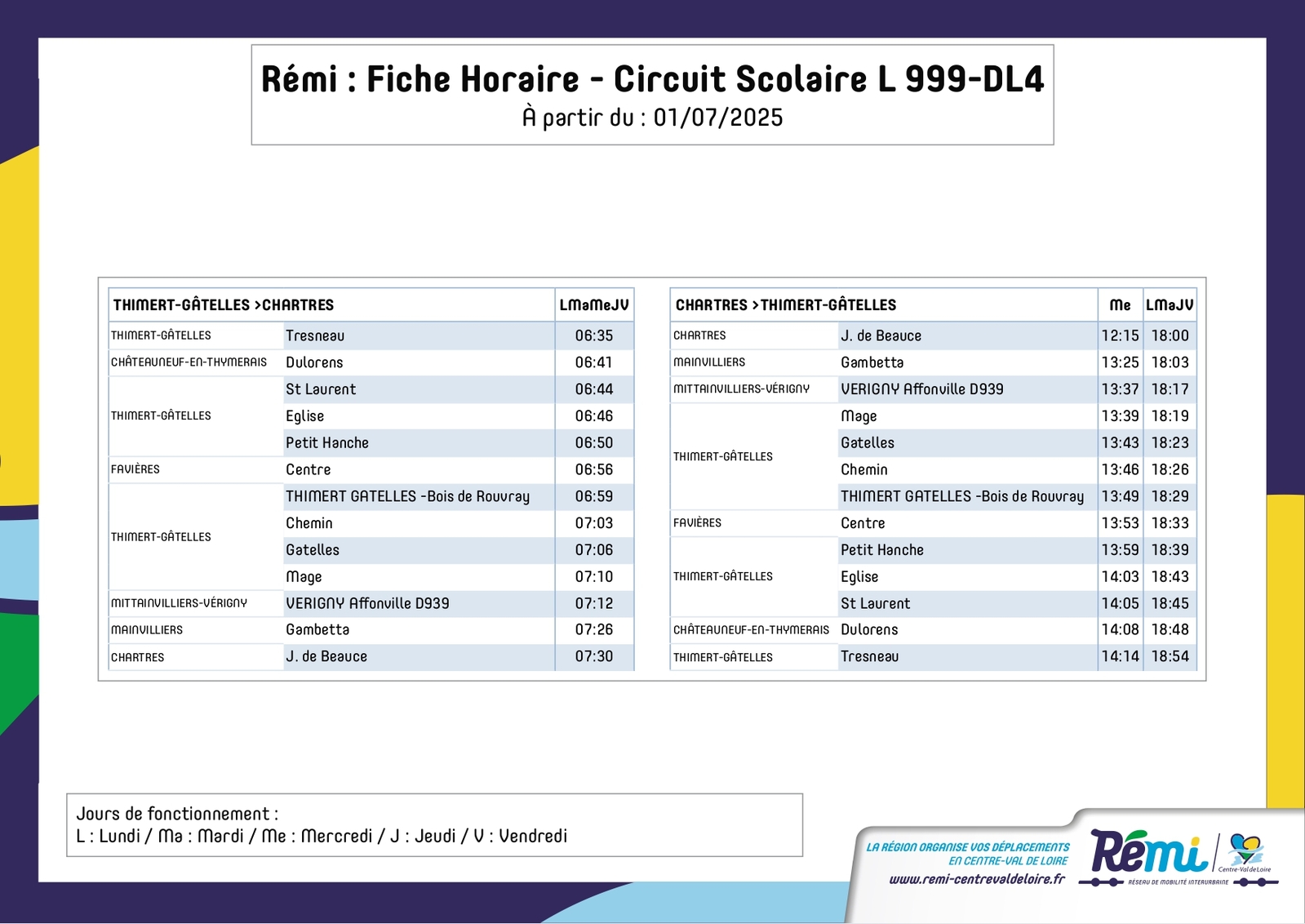 Rémi : Fiche Horaire - Circuit Scolaire L 999-DL4
À partir du : 01/07/2025

| THIMERT-GÂTELLES >CHARTRES | | LMaMeJV |
|---|---|---|
| THIMERT-GÂTELLES | Tresneau | 06:35 |
| CHÂTEAUNEUF-EN-THYMERAIS | Dulorens | 06:41 |
| THIMERT-GÂTELLES | St Laurent | 06:44 |
| | Eglise | 06:46 |
| | Petit Hanche | 06:50 |
| FAVIÈRES | Centre | 06:56 |
| THIMERT-GÂTELLES | THIMERT GATELLES -Bois de Rouvray | 06:59 |
| | Chemin | 07:03 |
| | Gatelles | 07:06 |
| | Mage | 07:10 |
| MITTAINVILLIERS-VÉRIGNY | VERIGNY Affonville D939 | 07:12 |
| MAINVILLIERS | Gambetta | 07:26 |
| CHARTRES | J. de Beauce | 07:30 |

| CHARTRES >THIMERT-GÂTELLES | | Me | LMaJV |
|---|---|---|---|
| CHARTRES | J. de Beauce | 12:15 | 18:00 |
| MAINVILLIERS | Gambetta | 13:25 | 18:03 |
| MITTAINVILLIERS-VÉRIGNY | VERIGNY Affonville D939 | 13:37 | 18:17 |
| THIMERT-GÂTELLES | Mage | 13:39 | 18:19 |
| | Gatelles | 13:43 | 18:23 |
| | Chemin | 13:46 | 18:26 |
| | THIMERT GATELLES -Bois de Rouvray | 13:49 | 18:29 |
| FAVIÈRES | Centre | 13:53 | 18:33 |
| THIMERT-GÂTELLES | Petit Hanche | 13:59 | 18:39 |
| | Eglise | 14:03 | 18:43 |
| | St Laurent | 14:05 | 18:45 |
| CHÂTEAUNEUF-EN-THYMERAIS | Dulorens | 14:08 | 18:48 |
| THIMERT-GÂTELLES | Tresneau | 14:14 | 18:54 |

Jours de fonctionnement :
L : Lundi / Ma : Mardi / Me : Mercredi / J : Jeudi / V : Vendredi

LA RÉGION ORGANISE VOS DÉPLACEMENTS EN CENTRE-VAL DE LOIRE
www.remi-centrevaldeloire.fr
Rémi
Centre-Val de Loire
RÉSEAU DE MOBILITÉ INTERURBAINE